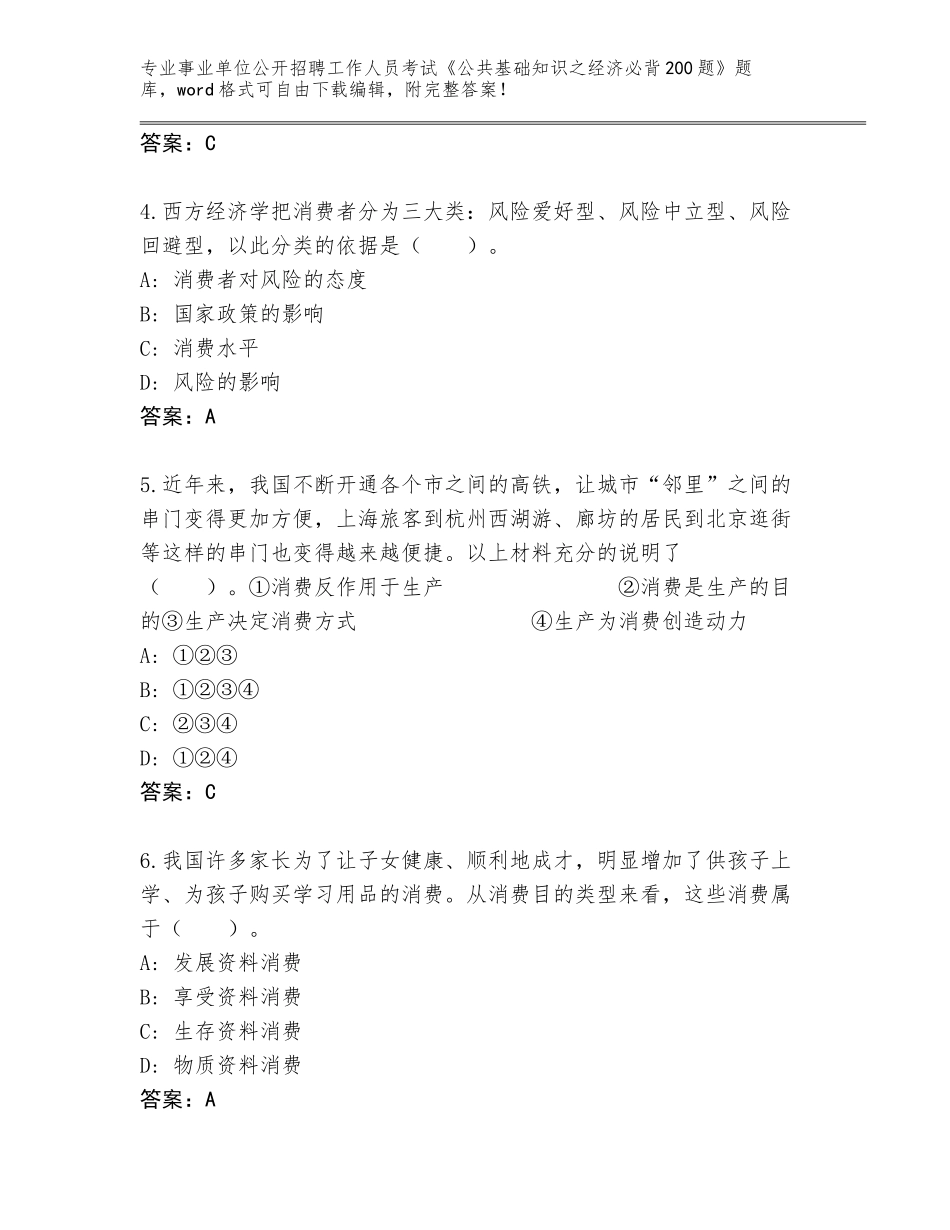 专业事业单位公开招聘工作人员考试《公共基础知识之经济必背200题》题库，word格式可自由下载编辑，附完整答案！

答案：C

4.西方经济学把消费者分为三大类：风险爱好型、风险中立型、风险回避型，以此分类的依据是（　　）。
A：消费者对风险的态度
B：国家政策的影响
C：消费水平
D：风险的影响
答案：A

5.近年来，我国不断开通各个市之间的高铁，让城市“邻里”之间的串门变得更加方便，上海旅客到杭州西湖游、廊坊的居民到北京逛街等这样的串门也变得越来越便捷。以上材料充分的说明了（　　）。①消费反作用于生产　　②消费是生产的目的③生产决定消费方式　　④生产为消费创造动力
A：①②③
B：①②③④
C：②③④
D：①②④
答案：C

6.我国许多家长为了让子女健康、顺利地成才，明显增加了供孩子上学、为孩子购买学习用品的消费。从消费目的类型来看，这些消费属于（　　）。
A：发展资料消费
B：享受资料消费
C：生存资料消费
D：物质资料消费
答案：A